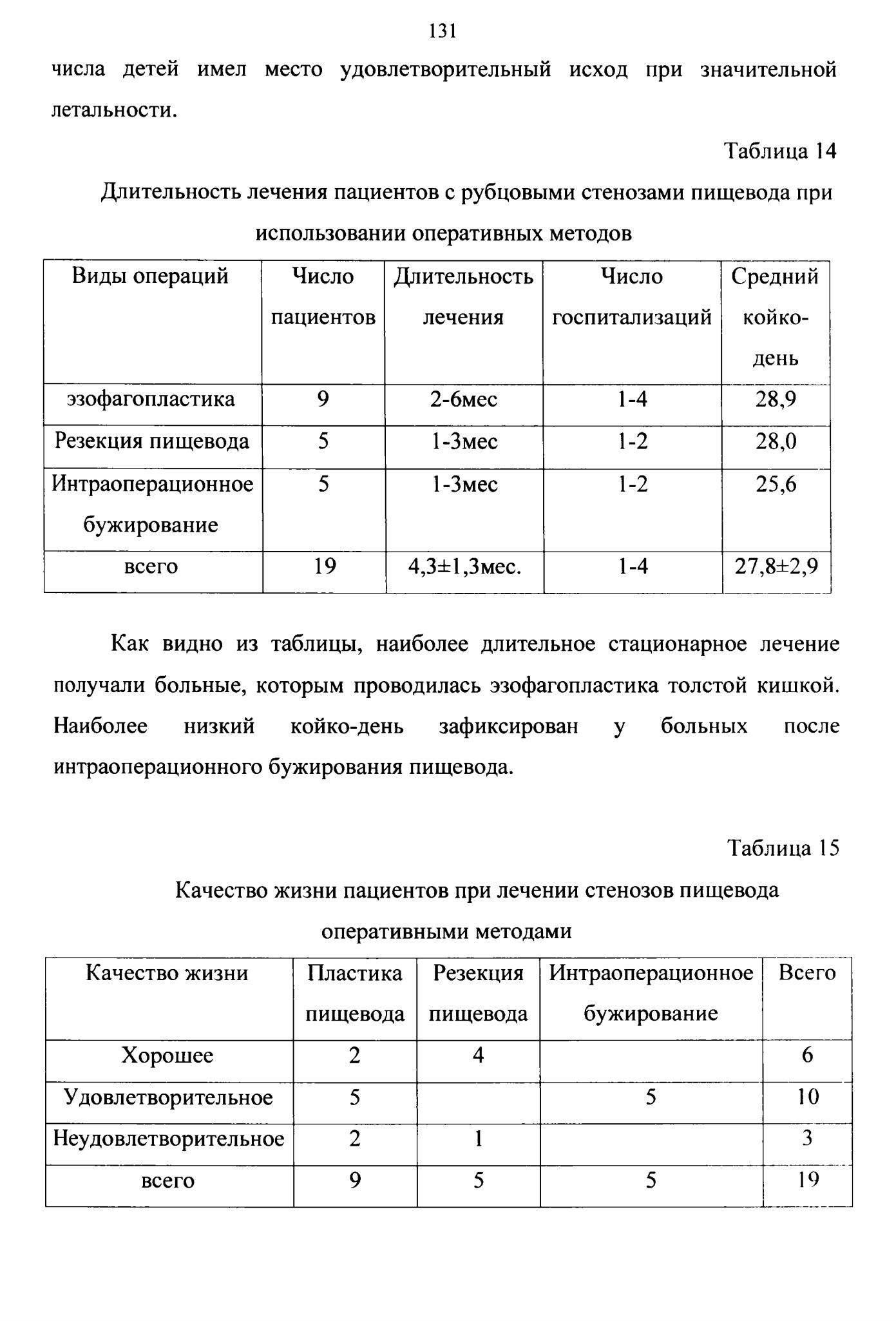 131

числа детей имел место удовлетворительный исход при значительной летальности.

Таблица 14

Длительность лечения пациентов с рубцовыми стенозами пищевода при использовании оперативных методов

| Виды операций | Число пациентов | Длительность лечения | Число госпитализаций | Средний койко-день |
|---|---|---|---|---|
| эзофагопластика | 9 | 2-6мес | 1-4 | 28,9 |
| Резекция пищевода | 5 | 1-3мес | 1-2 | 28,0 |
| Интраоперационное бужирование | 5 | 1-3мес | 1-2 | 25,6 |
| всего | 19 | 4,3±1,3мес. | 1-4 | 27,8±2,9 |

Как видно из таблицы, наиболее длительное стационарное лечение получали больные, которым проводилась эзофагопластика толстой кишкой. Наиболее низкий койко-день зафиксирован у больных после интраоперационного бужирования пищевода.

Таблица 15

Качество жизни пациентов при лечении стенозов пищевода оперативными методами

| Качество жизни | Пластика пищевода | Резекция пищевода | Интраоперационное бужирование | Всего |
|---|---|---|---|---|
| Хорошее | 2 | 4 | | 6 |
| Удовлетворительное | 5 | | 5 | 10 |
| Неудовлетворительное | 2 | 1 | | 3 |
| всего | 9 | 5 | 5 | 19 |